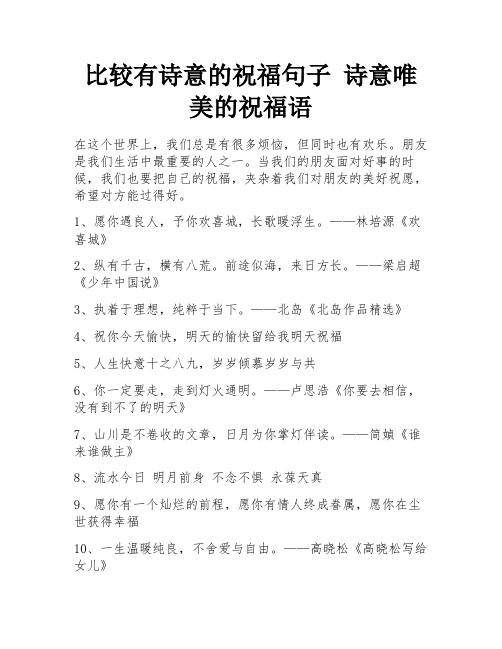 比较有诗意的祝福句子 诗意唯美的祝福语

在这个世界上，我们总是有很多烦恼，但同时也有欢乐。朋友是我们生活中最重要的人之一。当我们的朋友面对好事的时候，我们也要把自己的祝福，夹杂着我们对朋友的美好祝愿，希望对方能过得好。

1、愿你遇良人，予你欢喜城，长歌暖浮生。——林培源《欢喜城》

2、纵有千古，横有八荒。前途似海，来日方长。——梁启超《少年中国说》

3、执着于理想，纯粹于当下。——北岛《北岛作品精选》

4、祝你今天愉快，明天的愉快留给我明天祝福

5、人生快意十之八九，岁岁倾慕岁岁与共

6、你一定要走，走到灯火通明。——卢思浩《你要去相信，没有到不了的明天》

7、山川是不卷收的文章，日月为你掌灯伴读。——简媜《谁来谁做主》

8、流水今日 明月前身 不念不惧 永葆天真

9、愿你有一个灿烂的前程，愿你有情人终成眷属，愿你在尘世获得幸福

10、一生温暖纯良，不舍爱与自由。——高晓松《高晓松写给女儿》